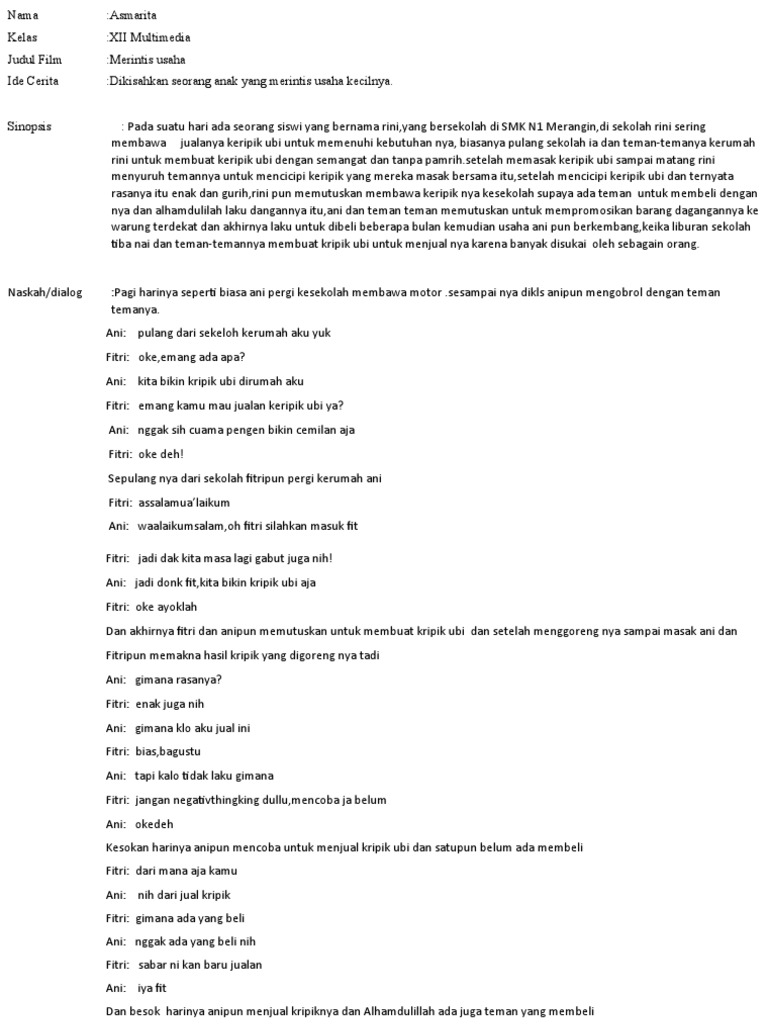 Nama :Asmarita
Kelas :XII Multimedia
Judul Film :Merintis usaha
Ide Cerita :Dikisahkan seorang anak yang merintis usaha kecilnya.

Sinopsis : Pada suatu hari ada seorang siswi yang bernama rini,yang bersekolah di SMK N1 Merangin,di sekolah rini sering membawa jualanya keripik ubi untuk memenuhi kebutuhan nya, biasanya pulang sekolah ia dan teman-temanya kerumah rini untuk membuat keripik ubi dengan semangat dan tanpa pamrih.setelah memasak keripik ubi sampai matang rini menyuruh temannya untuk mencicipi keripik yang mereka masak bersama itu,setelah mencicipi keripik ubi dan ternyata rasanya itu enak dan gurih,rini pun memutuskan membawa keripik nya kesekolah supaya ada teman untuk membeli dengan nya dan alhamdulilah laku dangannya itu,ani dan teman teman memutuskan untuk mempromosikan barang dagangannya ke warung terdekat dan akhirnya laku untuk dibeli beberapa bulan kemudian usaha ani pun berkembang,keika liburan sekolah tiba nai dan teman-temannya membuat kripik ubi untuk menjual nya karena banyak disukai oleh sebagain orang.

Naskah/dialog :Pagi harinya seperti biasa ani pergi kesekolah membawa motor .sesampai nya dikls anipun mengobrol dengan teman temanya.

Ani: pulang dari sekeloh kerumah aku yuk

Fitri: oke,emang ada apa?

Ani: kita bikin kripik ubi dirumah aku

Fitri: emang kamu mau jualan keripik ubi ya?

Ani: nggak sih cuama pengen bikin cemilan aja

Fitri: oke deh!

Sepulang nya dari sekolah fitripun pergi kerumah ani

Fitri: assalamua'laikum

Ani: waalaikumsalam,oh fitri silahkan masuk fit

Fitri: jadi dak kita masa lagi gabut juga nih!

Ani: jadi donk fit,kita bikin kripik ubi aja

Fitri: oke ayoklah

Dan akhirnya fitri dan anipun memutuskan untuk membuat kripik ubi dan setelah menggoreng nya sampai masak ani dan Fitripun memakna hasil kripik yang digoreng nya tadi

Ani: gimana rasanya?

Fitri: enak juga nih

Ani: gimana klo aku jual ini

Fitri: bias,bagustu

Ani: tapi kalo tidak laku gimana

Fitri: jangan negativthingking dullu,mencoba ja belum

Ani: okedeh

Kesokan harinya anipun mencoba untuk menjual kripik ubi dan satupun belum ada membeli

Fitri: dari mana aja kamu

Ani: nih dari jual kripik

Fitri: gimana ada yang beli

Ani: nggak ada yang beli nih

Fitri: sabar ni kan baru jualan

Ani: iya fit

Dan besok harinya anipun menjual kripiknya dan Alhamdulillah ada juga teman yang membeli